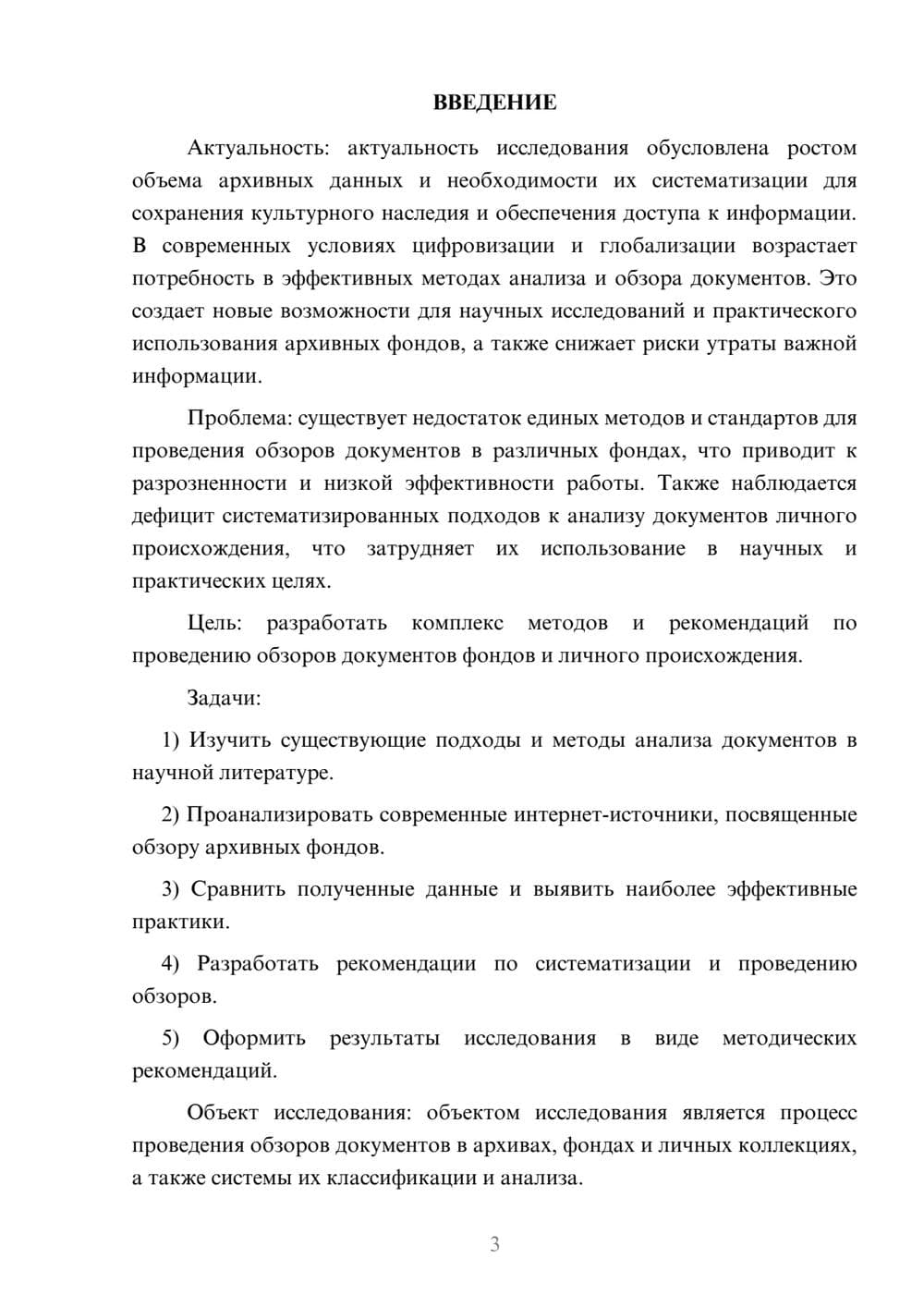 ВВЕДЕНИЕ

Актуальность: актуальность исследования обусловлена ростом объема архивных данных и необходимости их систематизации для сохранения культурного наследия и обеспечения доступа к информации. В современных условиях цифровизации и глобализации возрастает потребность в эффективных методах анализа и обзора документов. Это создает новые возможности для научных исследований и практического использования архивных фондов, а также снижает риски утраты важной информации.

Проблема: существует недостаток единых методов и стандартов для проведения обзоров документов в различных фондах, что приводит к разрозненности и низкой эффективности работы. Также наблюдается дефицит систематизированных подходов к анализу документов личного происхождения, что затрудняет их использование в научных и практических целях.

Цель: разработать комплекс методов и рекомендаций по проведению обзоров документов фондов и личного происхождения.

Задачи:

1) Изучить существующие подходы и методы анализа документов в научной литературе.

2) Проанализировать современные интернет-источники, посвященные обзору архивных фондов.

3) Сравнить полученные данные и выявить наиболее эффективные практики.

4) Разработать рекомендации по систематизации и проведению обзоров.

5) Оформить результаты исследования в виде методических рекомендаций.

Объект исследования: объектом исследования является процесс проведения обзоров документов в архивах, фондах и личных коллекциях, а также системы их классификации и анализа.

3